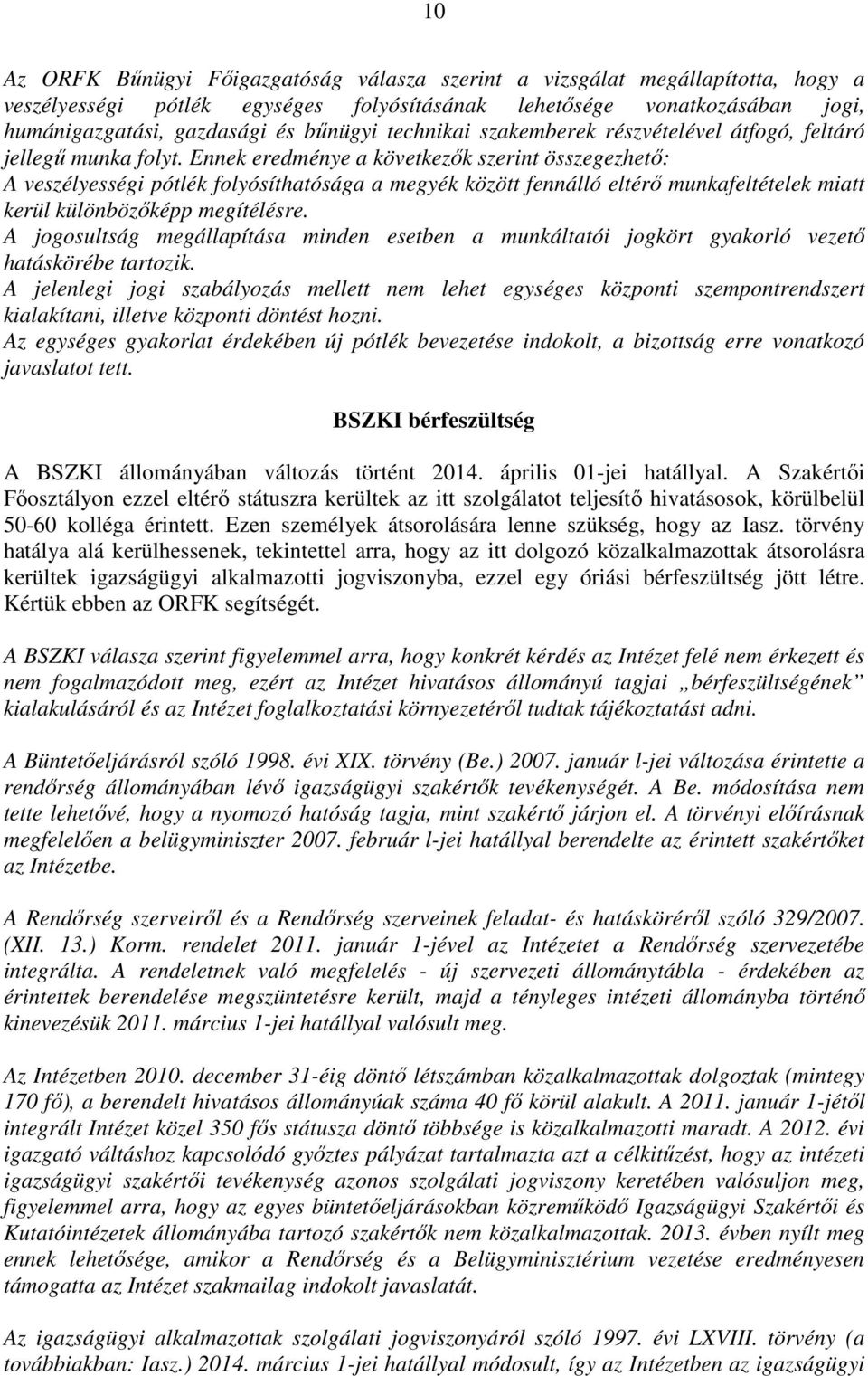 10

Az ORFK Bűnügyi Főigazgatóság válasza szerint a vizsgálat megállapította, hogy a veszélyességi pótlék egységes folyósításának lehetősége vonatkozásában jogi, humánigazgatási, gazdasági és bűnügyi technikai szakemberek részvételével átfogó, feltáró jellegű munka folyt. Ennek eredménye a következők szerint összegezhető:
A veszélyességi pótlék folyósíthatósága a megyék között fennálló eltérő munkafeltételek miatt kerül különbözőképp megítélésre.
A jogosultság megállapítása minden esetben a munkáltatói jogkört gyakorló vezető hatáskörébe tartozik.
A jelenlegi jogi szabályozás mellett nem lehet egységes központi szempontrendszert kialakítani, illetve központi döntést hozni.
Az egységes gyakorlat érdekében új pótlék bevezetése indokolt, a bizottság erre vonatkozó javaslatot tett.

BSZKI bérfeszültség

A BSZKI állományában változás történt 2014. április 01-jei hatállyal. A Szakértői Főosztályon ezzel eltérő státuszra kerültek az itt szolgálatot teljesítő hivatásosok, körülbelül 50-60 kolléga érintett. Ezen személyek átsorolására lenne szükség, hogy az Iasz. törvény hatálya alá kerülhessenek, tekintettel arra, hogy az itt dolgozó közalkalmazottak átsorolásra kerültek igazságügyi alkalmazotti jogviszonyba, ezzel egy óriási bérfeszültség jött létre. Kértük ebben az ORFK segítségét.

A BSZKI válasza szerint figyelemmel arra, hogy konkrét kérdés az Intézet felé nem érkezett és nem fogalmazódott meg, ezért az Intézet hivatásos állományú tagjai „bérfeszültségének” kialakulásáról és az Intézet foglalkoztatási környezetéről tudtak tájékoztatást adni.

A Büntetőeljárásról szóló 1998. évi XIX. törvény (Be.) 2007. január l-jei változása érintette a rendőrség állományában lévő igazságügyi szakértők tevékenységét. A Be. módosítása nem tette lehetővé, hogy a nyomozó hatóság tagja, mint szakértő járjon el. A törvényi előírásnak megfelelően a belügyminiszter 2007. február l-jei hatállyal berendelte az érintett szakértőket az Intézetbe.

A Rendőrség szerveiről és a Rendőrség szerveinek feladat- és hatásköréről szóló 329/2007. (XII. 13.) Korm. rendelet 2011. január 1-jével az Intézetet a Rendőrség szervezetébe integrálta. A rendeletnek való megfelelés - új szervezeti állománytábla - érdekében az érintettek berendelése megszüntetésre került, majd a tényleges intézeti állományba történő kinevezésük 2011. március 1-jei hatállyal valósult meg.

Az Intézetben 2010. december 31-éig döntő létszámban közalkalmazottak dolgoztak (mintegy 170 fő), a berendelt hivatásos állományúak száma 40 fő körül alakult. A 2011. január 1-jétől integrált Intézet közel 350 fős státusza döntő többsége is közalkalmazotti maradt. A 2012. évi igazgató váltáshoz kapcsolódó győztes pályázat tartalmazta azt a célkitűzést, hogy az intézeti igazságügyi szakértői tevékenység azonos szolgálati jogviszony keretében valósuljon meg, figyelemmel arra, hogy az egyes büntetőeljárásokban közreműködő Igazságügyi Szakértői és Kutatóintézetek állományába tartozó szakértők nem közalkalmazottak. 2013. évben nyílt meg ennek lehetősége, amikor a Rendőrség és a Belügyminisztérium vezetése eredményesen támogatta az Intézet szakmailag indokolt javaslatát.

Az igazságügyi alkalmazottak szolgálati jogviszonyáról szóló 1997. évi LXVIII. törvény (a továbbiakban: Iasz.) 2014. március 1-jei hatállyal módosult, így az Intézetben az igazságügyi